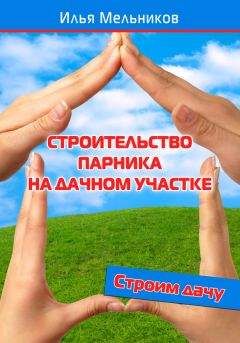 Илья Мельников

СТРОИТЕЛЬСТВО ПАРНИКА НА ДАЧНОМ УЧАСТКЕ

Строим дачу